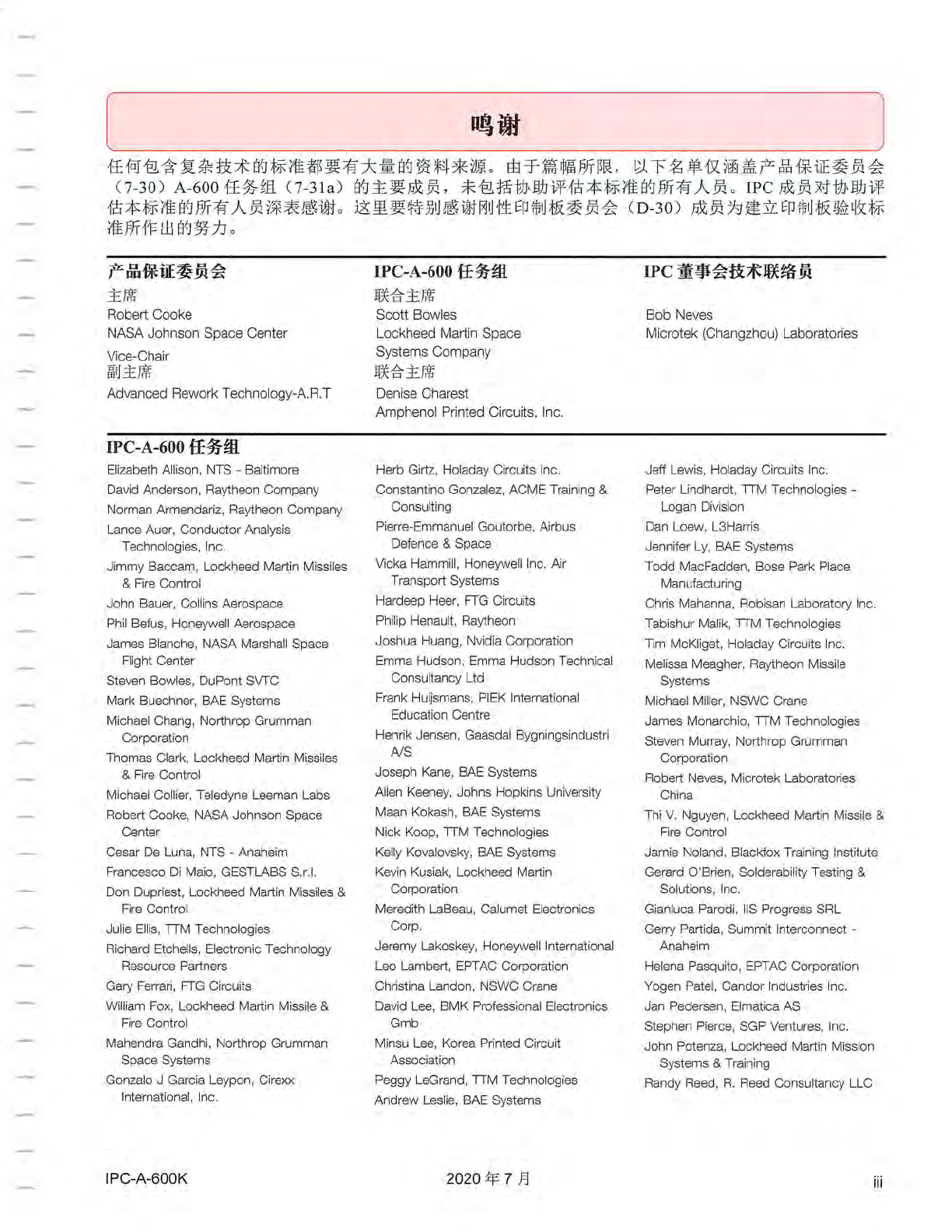 鸣谢

任何包含复杂技术的标准都要有大量的资料来源。由于篇幅所限，以下名单仅涵盖产品保证委员会（7-30）A-600 任务组（7-31a）的主要成员，未包括协助评估本标准的所有人员。IPC 成员对协助评估本标准的所有人员深表感谢。这里要特别感谢刚性印制板委员会（D-30）成员为建立印制板验收标准所作出的努力。

产品保证委员会
主席
Robert Cooke
NASA Johnson Space Center
Vice-Chair
副主席
Advanced Rework Technology-A.R.T

IPC-A-600 任务组
联合主席
Scott Bowles
Lockheed Martin Space Systems Company
联合主席
Denise Charest
Amphenol Printed Circuits, Inc.

IPC 董事会技术联络员
Bob Neves
Microtek (Changzhou) Laboratories

IPC-A-600 任务组
Elizabeth Allison, NTS - Baltimore
David Anderson, Raytheon Company
Norman Armendariz, Raytheon Company
Lance Auer, Conductor Analysis Technologies, Inc.
Jimmy Baccam, Lockheed Martin Missiles & Fire Control
John Bauer, Collins Aerospace
Phil Befus, Honeywell Aerospace
James Blanche, NASA Marshall Space Flight Center
Steven Bowles, DuPont SVTC
Mark Buechner, BAE Systems
Michael Chang, Northrop Grumman Corporation
Thomas Clark, Lockheed Martin Missiles & Fire Control
Michael Collier, Teledyne Leeman Labs
Robert Cooke, NASA Johnson Space Center
Cesar De Luna, NTS - Anaheim
Francesco Di Maio, GESTLABS S.r.l.
Don Dupriest, Lockheed Martin Missiles & Fire Control
Julie Ellis, TTM Technologies
Richard Etchells, Electronic Technology Resource Partners
Gary Ferrari, FTG Circuits
William Fox, Lockheed Martin Missile & Fire Control
Mahendra Gandhi, Northrop Grumman Space Systems
Gonzalo J Garcia Leypon, Cirexx International, Inc.

Herb Girtz, Holaday Circuits Inc.
Constantino Gonzalez, ACME Training & Consulting
Pierre-Emmanuel Goutorbe, Airbus Defence & Space
Vicka Hammill, Honeywell Inc. Air Transport Systems
Hardeep Heer, FTG Circuits
Philip Henault, Raytheon
Joshua Huang, Nvidia Corporation
Emma Hudson, Emma Hudson Technical Consultancy Ltd
Frank Huijsmans, PIEK International Education Centre
Henrik Jensen, Gaasdal Bygningsindustri A/S
Joseph Kane, BAE Systems
Allen Keeney, Johns Hopkins University
Maan Kokash, BAE Systems
Nick Koop, TTM Technologies
Kelly Kovalovsky, BAE Systems
Kevin Kusiak, Lockheed Martin Corporation
Meredith LaBeau, Calumet Electronics Corp.
Jeremy Lakoskey, Honeywell International
Leo Lambert, EPTAC Corporation
Christina Landon, NSWC Crane
David Lee, BMK Professional Electronics Gmb
Minsu Lee, Korea Printed Circuit Association
Peggy LeGrand, TTM Technologies
Andrew Leslie, BAE Systems

Jeff Lewis, Holaday Circuits Inc.
Peter Lindhardt, TTM Technologies - Logan Division
Dan Loew, L3Harris
Jennifer Ly, BAE Systems
Todd MacFadden, Bose Park Place Manufacturing
Chris Mahanna, Robisan Laboratory Inc.
Tabishur Malik, TTM Technologies
Tim McKliget, Holaday Circuits Inc.
Melissa Meagher, Raytheon Missile Systems
Michael Miller, NSWC Crane
James Monarchio, TTM Technologies
Steven Murray, Northrop Grumman Corporation
Robert Neves, Microtek Laboratories China
Thi V. Nguyen, Lockheed Martin Missile & Fire Control
Jamie Noland, Blackfox Training Institute
Gerard O'Brien, Solderability Testing & Solutions, Inc.
Gianluca Parodi, IIS Progress SRL
Gerry Partida, Summit Interconnect - Anaheim
Helena Pasquito, EPTAC Corporation
Yogen Patel, Candor Industries Inc.
Jan Pedersen, Elmatica AS
Stephen Pierce, SGP Ventures, Inc.
John Potenza, Lockheed Martin Mission Systems & Training
Randy Reed, R. Reed Consultancy LLC

IPC-A-600K
2020 年 7 月
iii